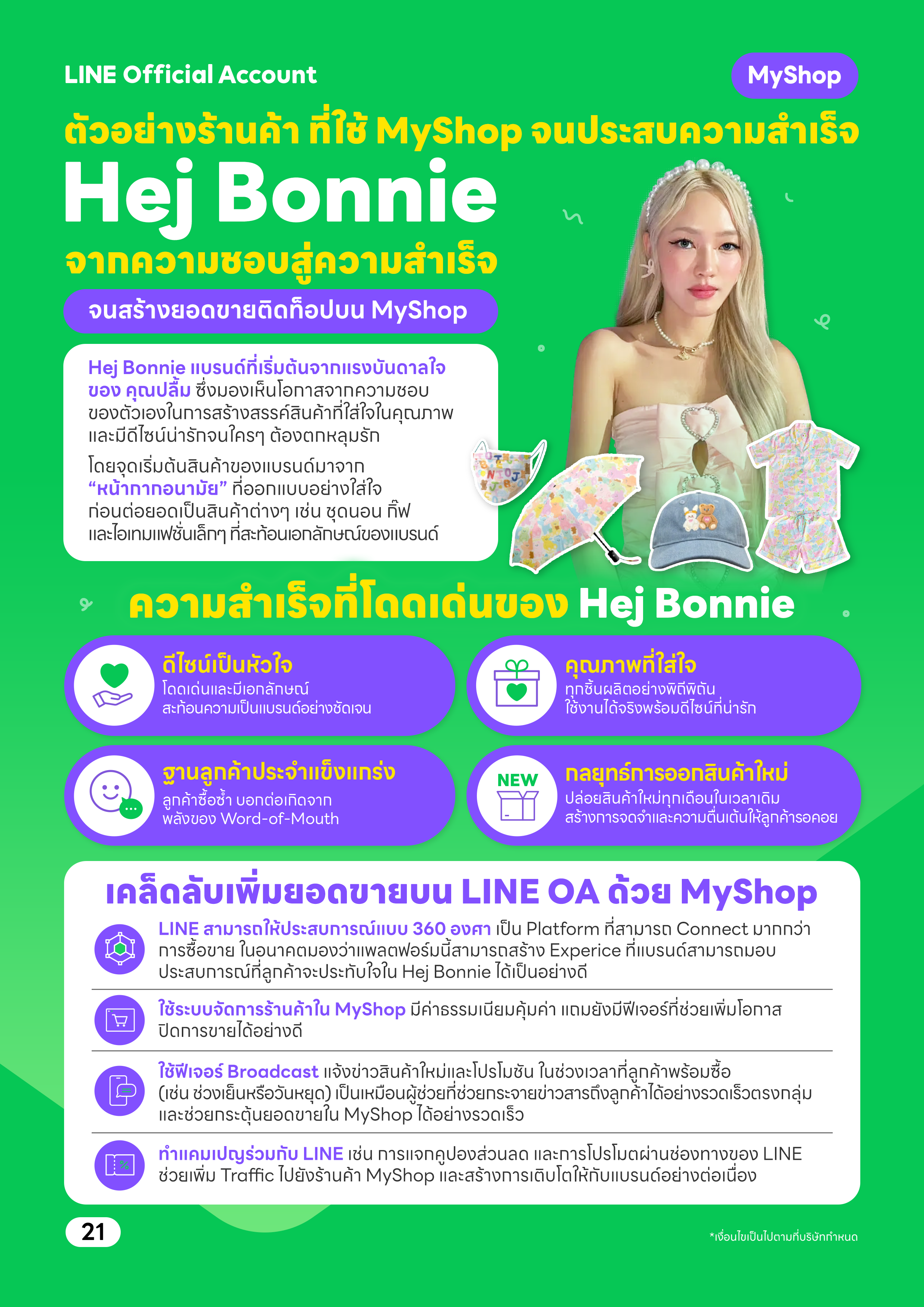 LINE Official Account

MyShop

ตัวอย่างร้านค้า ที่ใช้ MyShop จนประสบความสำเร็จ

Hej Bonnie

จากความชอบสู่ความสำเร็จ

จนสร้างยอดขายติดท็อปบน MyShop

Hej Bonnie แบรนด์ที่เริ่มต้นจากแรงบันดาลใจของ คุณปลื้ม ซึ่งมองเห็นโอกาสจากความชอบของตัวเองในการสร้างสรรค์สินค้าที่ใส่ใจในคุณภาพและมีดีไซน์น่ารักจนใครๆ ต้องตกหลุมรัก

โดยจุดเริ่มต้นสินค้าของแบรนด์มาจาก "หน้ากากอนามัย" ที่ออกแบบอย่างใส่ใจ ก่อนต่อยอดเป็นสินค้าต่างๆ เช่น ชุดนอน กิ๊ฟ และไอเทมแฟชั่นเล็กๆ ที่สะท้อนเอกลักษณ์ของแบรนด์

ความสำเร็จที่โดดเด่นของ Hej Bonnie

ดีไซน์เป็นหัวใจ
โดดเด่นและมีเอกลักษณ์ สะท้อนความเป็นแบรนด์อย่างชัดเจน

คุณภาพที่ใส่ใจ
ทุกชิ้นผลิตอย่างพิถีพิถัน ใช้งานได้จริงพร้อมดีไซน์ที่น่ารัก

ฐานลูกค้าประจำแข็งแกร่ง
ลูกค้าซื้อซ้ำ บอกต่อเกิดจาก พลังของ Word-of-Mouth

NEW

กลยุทธ์การออกสินค้าใหม่
ปล่อยสินค้าใหม่ทุกเดือนในเวลาเดิม สร้างการจดจำและความตื่นเต้นให้ลูกค้ารอคอย

เคล็ดลับเพิ่มยอดขายบน LINE OA ด้วย MyShop

LINE สามารถให้ประสบการณ์แบบ 360 องศา เป็น Platform ที่สามารถ Connect มากกว่าการซื้อขาย ในอนาคตมองว่าแพลตฟอร์มนี้สามารถสร้าง Experice ที่แบรนด์สามารถมอบประสบการณ์ที่ลูกค้าจะประทับใจใน Hej Bonnie ได้เป็นอย่างดี

ใช้ระบบจัดการร้านค้าใน MyShop มีค่าธรรมเนียมคุ้มค่า แถมยังมีฟีเจอร์ที่ช่วยเพิ่มโอกาสปิดการขายได้อย่างดี

ใช้ฟีเจอร์ Broadcast แจ้งข่าวสินค้าใหม่และโปรโมชัน ในช่วงเวลาที่ลูกค้าพร้อมซื้อ (เช่น ช่วงเย็นหรือวันหยุด) เป็นเหมือนผู้ช่วยที่ช่วยกระจายข่าวสารถึงลูกค้าได้อย่างรวดเร็วตรงกลุ่ม และช่วยกระตุ้นยอดขายใน MyShop ได้อย่างรวดเร็ว

ทำแคมเปญร่วมกับ LINE เช่น การแจกคูปองส่วนลด และการโปรโมตผ่านช่องทางของ LINE ช่วยเพิ่ม Traffic ไปยังร้านค้า MyShop และสร้างการเติบโตให้กับแบรนด์อย่างต่อเนื่อง

21

*เงื่อนไขเป็นไปตามที่บริษัทกำหนด